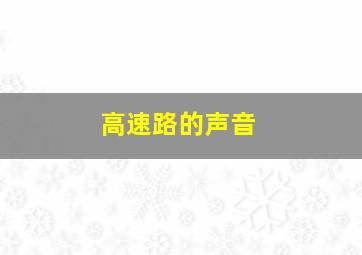 高速路的声音